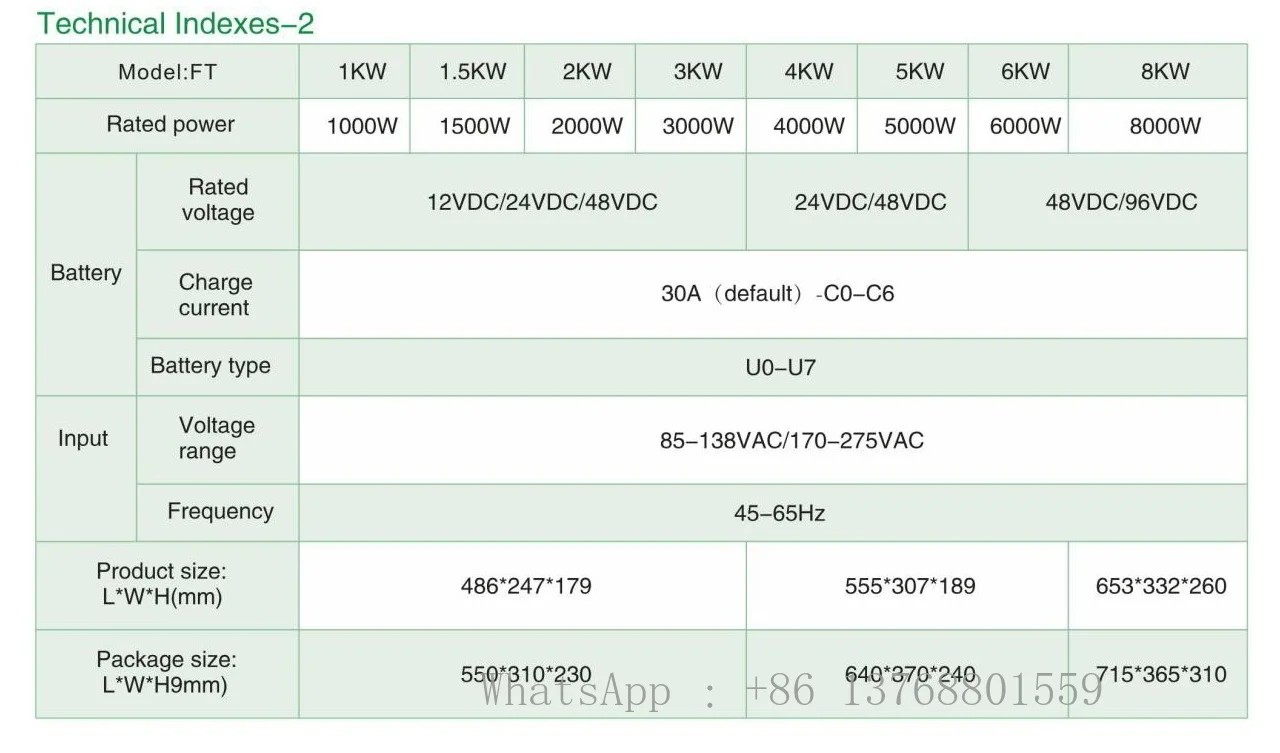 Technical Indexes-2

| Model:FT | | 1KW | 1.5KW | 2KW | 3KW | 4KW | 5KW | 6KW | 8KW |
|---|---|---|---|---|---|---|---|---|---|
| Rated power | | 1000W | 1500W | 2000W | 3000W | 4000W | 5000W | 6000W | 8000W |
| Battery | Rated voltage | 12VDC/24VDC/48VDC | | | | 24VDC/48VDC | | 48VDC/96VDC | |
| | Charge current | 30A (default) -C0-C6 | | | | | | | |
| | Battery type | U0-U7 | | | | | | | |
| Input | Voltage range | 85-138VAC/170-275VAC | | | | | | | |
| | Frequency | 45-65Hz | | | | | | | |
| Product size: L*W*H(mm) | | 486*247*179 | | | | 555*307*189 | | | 653*332*260 |
| Package size: L*W*H9mm) | | 550*310*230 | | | | 640*370*240 | | | 715*365*310 |

WhatsApp : +86 13768801559